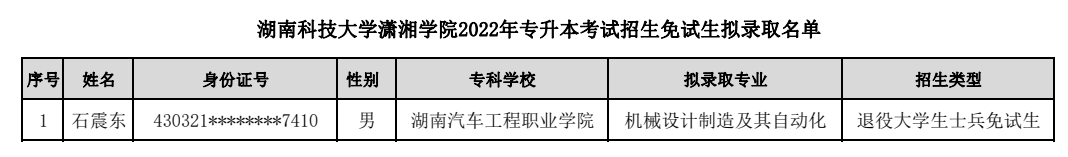 湖南科技大学潇湘学院2022年专升本考试招生免试生拟录取名单

| 序号 | 姓名 | 身份证号 | 性别 | 专科学校 | 拟录取专业 | 招生类型 |
|---|---|---|---|---|---|---|
| 1 | 石震东 | 430321********7410 | 男 | 湖南汽车工程职业学院 | 机械设计制造及其自动化 | 退役大学生士兵免试生 |